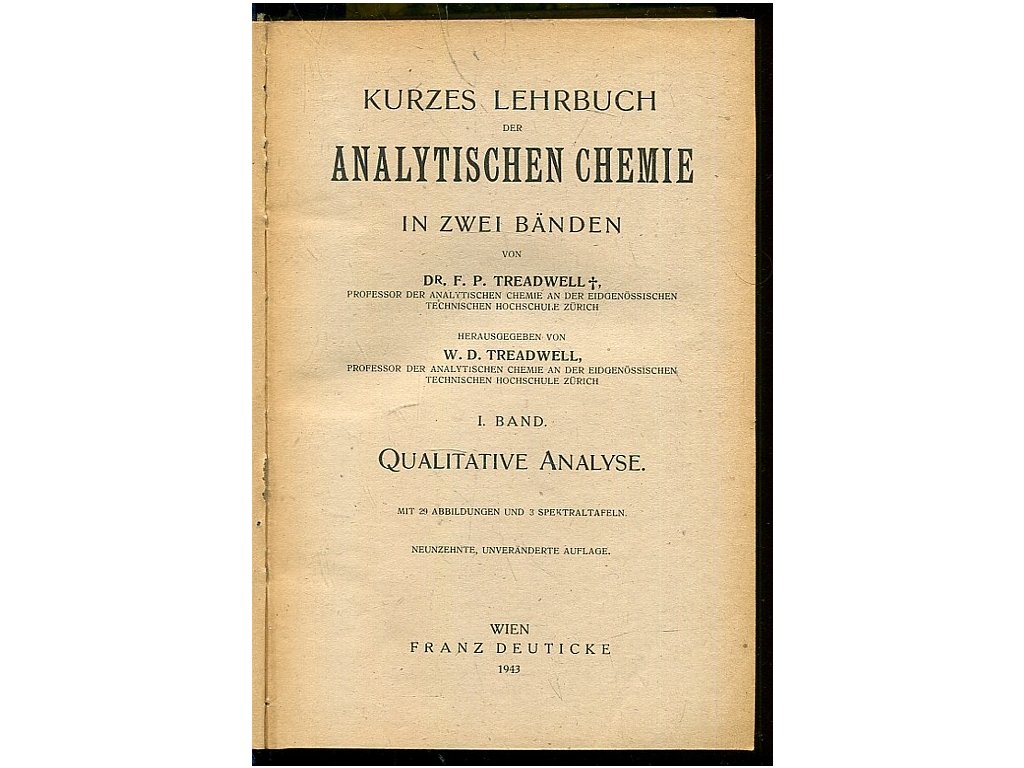 KURZES LEHRBUCH
DER
ANALYTISCHEN CHEMIE

IN ZWEI BÄNDEN
VON

DR. F. P. TREADWELL †,
PROFESSOR DER ANALYTISCHEN CHEMIE AN DER EIDGENÖSSISCHEN
TECHNISCHEN HOCHSCHULE ZÜRICH

HERAUSGEGEBEN VON
W. D. TREADWELL,
PROFESSOR DER ANALYTISCHEN CHEMIE AN DER EIDGENÖSSISCHEN
TECHNISCHEN HOCHSCHULE ZÜRICH

I. BAND.

QUALITATIVE ANALYSE.

MIT 29 ABBILDUNGEN UND 3 SPEKTRALTAFELN.

NEUNZEHNTE, UNVERÄNDERTE AUFLAGE.

WIEN
FRANZ DEUTICKE
1943